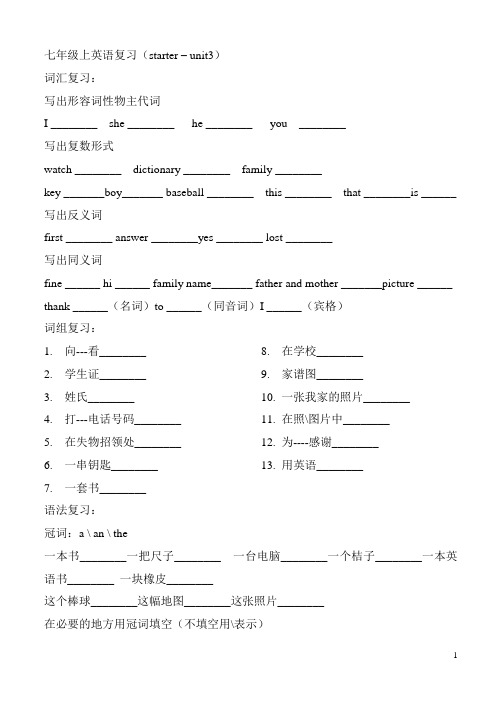 七年级上英语复习（starter – unit3）

词汇复习：

写出形容词性物主代词

I ________ she ________ he ________ you ________

写出复数形式

watch ________ dictionary ________ family ________

key _______boy_______ baseball ________ this ________ that ________is ______

写出反义词

first ________ answer ________yes ________ lost ________

写出同义词

fine ______ hi ______ family name_______ father and mother _______picture ______

thank ______（名词）to ______（同音词）I ______（宾格）

词组复习：

1. 向---看________

2. 学生证________

3. 姓氏________

4. 打---电话号码________

5. 在失物招领处________

6. 一串钥匙________

7. 一套书________

8. 在学校________

9. 家谱图________

10. 一张我家的照片________

11. 在照\图片中________

12. 为----感谢________

13. 用英语________

语法复习：

冠词：a \ an \ the

一本书________一把尺子________ 一台电脑________一个桔子________一本英语书________ 一块橡皮________

这个棒球________这幅地图________这张照片________

在必要的地方用冠词填空（不填空用\表示）

1